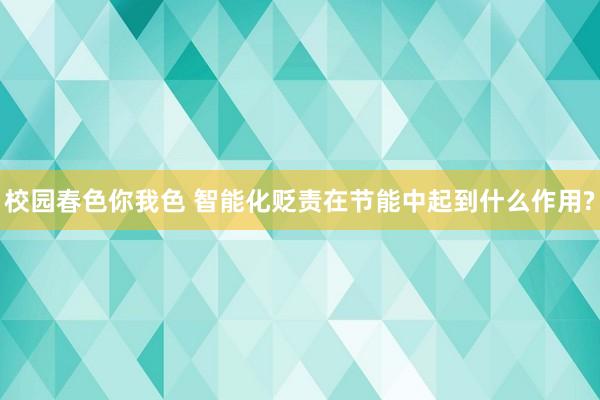 校园春色你我色 智能化贬责在节能中起到什么作用?